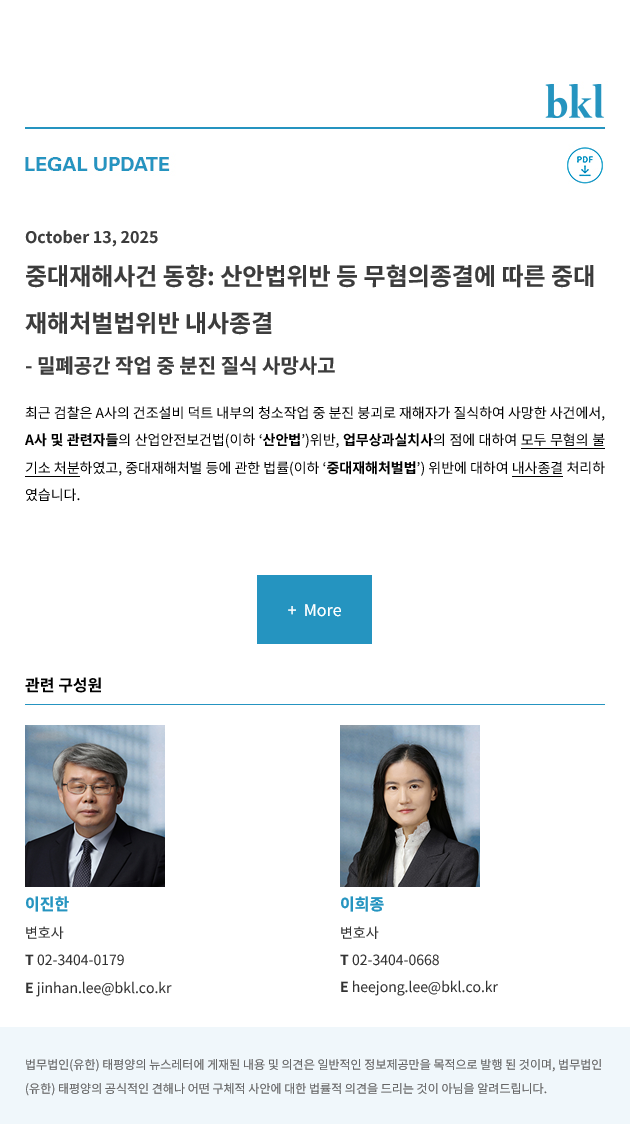 bkl

LEGAL UPDATE

PDF

October 13, 2025

중대재해사건 동향: 산안법위반 등 무혐의종결에 따른 중대재해처벌법위반 내사종결

- 밀폐공간 작업 중 분진 질식 사망사고

최근 검찰은 A사의 건조설비 덕트 내부의 청소작업 중 분진 붕괴로 재해자가 질식하여 사망한 사건에서, A사 및 관련자들의 산업안전보건법(이하 '산안법')위반, 업무상과실치사의 점에 대하여 모두 무혐의 불기소 처분하였고, 중대재해처벌 등에 관한 법률(이하 '중대재해처벌법') 위반에 대하여 내사종결 처리하였습니다.

+ More

관련 구성원

이진한
변호사
T 02-3404-0179
E jinhan.lee@bkl.co.kr

이희종
변호사
T 02-3404-0668
E heejong.lee@bkl.co.kr

법무법인(유한) 태평양의 뉴스레터에 게재된 내용 및 의견은 일반적인 정보제공만을 목적으로 발행 된 것이며, 법무법인(유한) 태평양의 공식적인 견해나 어떤 구체적 사안에 대한 법률적 의견을 드리는 것이 아님을 알려드립니다.